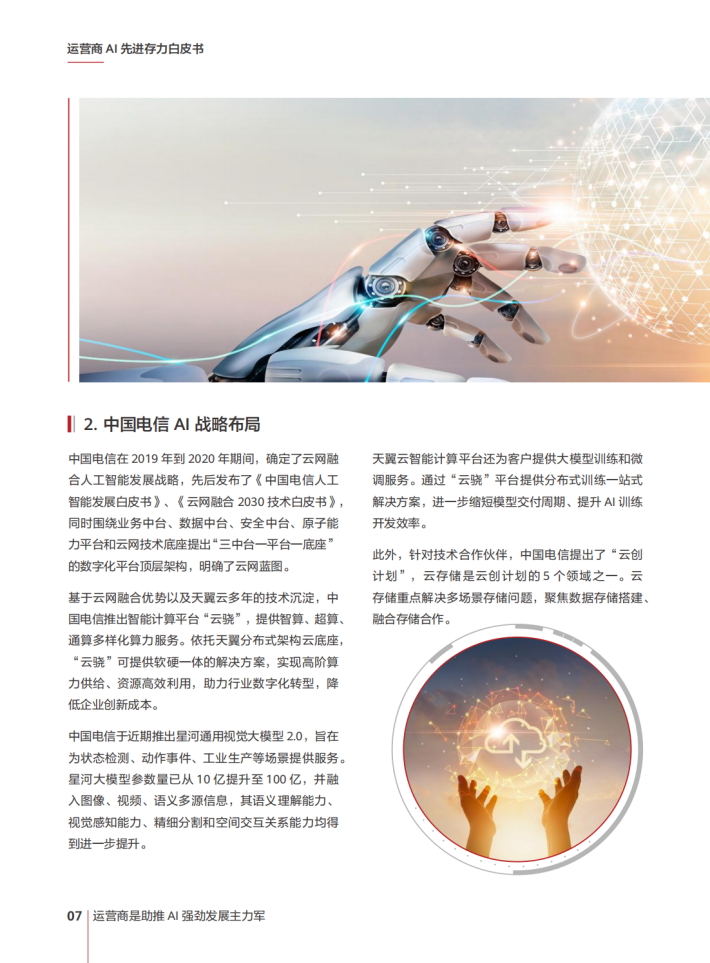 运营商 AI 先进存力白皮书

2. 中国电信 AI 战略布局

中国电信在 2019 年到 2020 年期间，确定了云网融合人工智能发展战略，先后发布了《中国电信人工智能发展白皮书》、《云网融合 2030 技术白皮书》，同时围绕业务中台、数据中台、安全中台、原子能力平台和云网技术底座提出“三中台一平台一底座”的数字化平台顶层架构，明确了云网蓝图。

基于云网融合优势以及天翼云多年的技术沉淀，中国电信推出智能计算平台“云骁”，提供智算、超算、通算多样化算力服务。依托天翼分布式架构云底座，“云骁”可提供软硬一体的解决方案，实现高阶算力供给、资源高效利用，助力行业数字化转型，降低企业创新成本。

中国电信于近期推出星河通用视觉大模型 2.0，旨在为状态检测、动作事件、工业生产等场景提供服务。星河大模型参数量已从 10 亿提升至 100 亿，并融入图像、视频、语义多源信息，其语义理解能力、视觉感知能力、精细分割和空间交互关系能力均得到进一步提升。

天翼云智能计算平台还为客户提供大模型训练和微调服务。通过“云骁”平台提供分布式训练一站式解决方案，进一步缩短模型交付周期、提升 AI 训练开发效率。

此外，针对技术合作伙伴，中国电信提出了“云创计划”，云存储是云创计划的 5 个领域之一。云存储重点解决多场景存储问题，聚焦数据存储搭建、融合存储合作。

07 运营商是助推 AI 强劲发展主力军